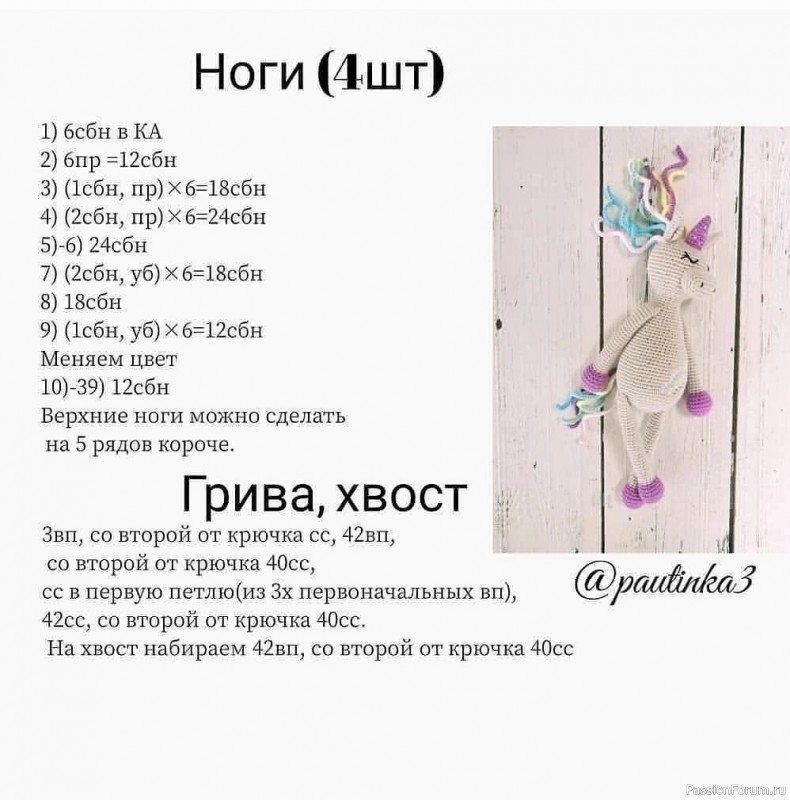 Ноги (4шт)

1) 6сбн в КА
2) 6пр =12сбн
3) (1сбн, пр)×6=18сбн
4) (2сбн, пр)×6=24сбн
5)-6) 24сбн
7) (2сбн, уб)×6=18сбн
8) 18сбн
9) (1сбн, уб)×6=12сбн
Меняем цвет
10)-39) 12сбн
Верхние ноги можно сделать на 5 рядов короче.

Грива, хвост

3вп, со второй от крючка сс, 42вп,
со второй от крючка 40сс,
сс в первую петлю(из 3х первоначальных вп),
42сс, со второй от крючка 40сс.
На хвост набираем 42вп, со второй от крючка 40сс

@pautinka3

PassionForum.ru